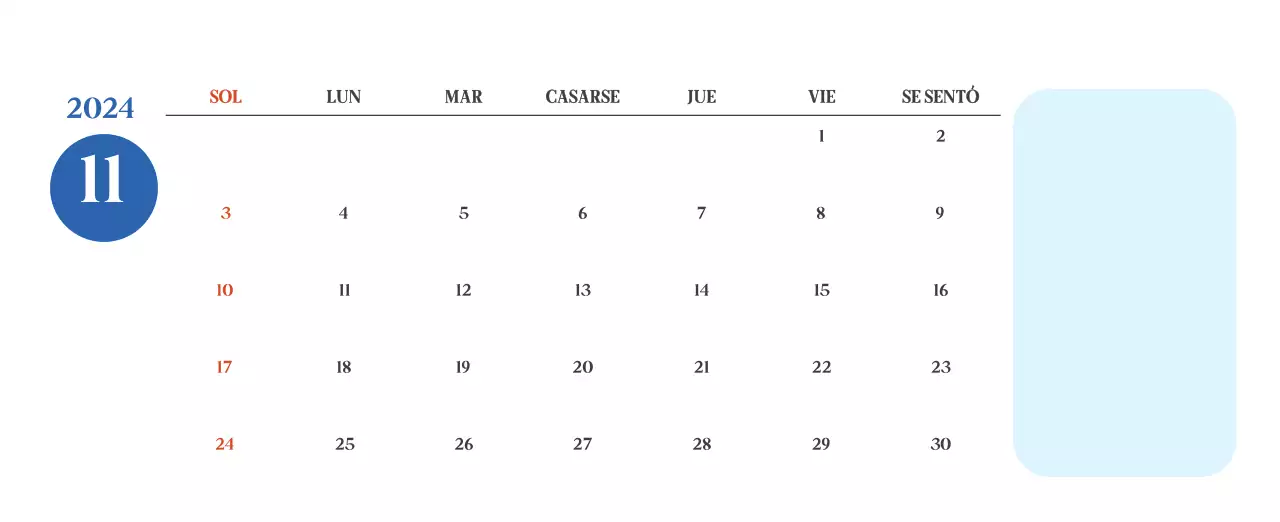 2024

11

| SOL | LUN | MAR | CASARSE | JUE | VIE | SE SENTÓ |
|---|---|---|---|---|---|---|
| | | | | | 1 | 2 |
| 3 | 4 | 5 | 6 | 7 | 8 | 9 |
| 10 | 11 | 12 | 13 | 14 | 15 | 16 |
| 17 | 18 | 19 | 20 | 21 | 22 | 23 |
| 24 | 25 | 26 | 27 | 28 | 29 | 30 |